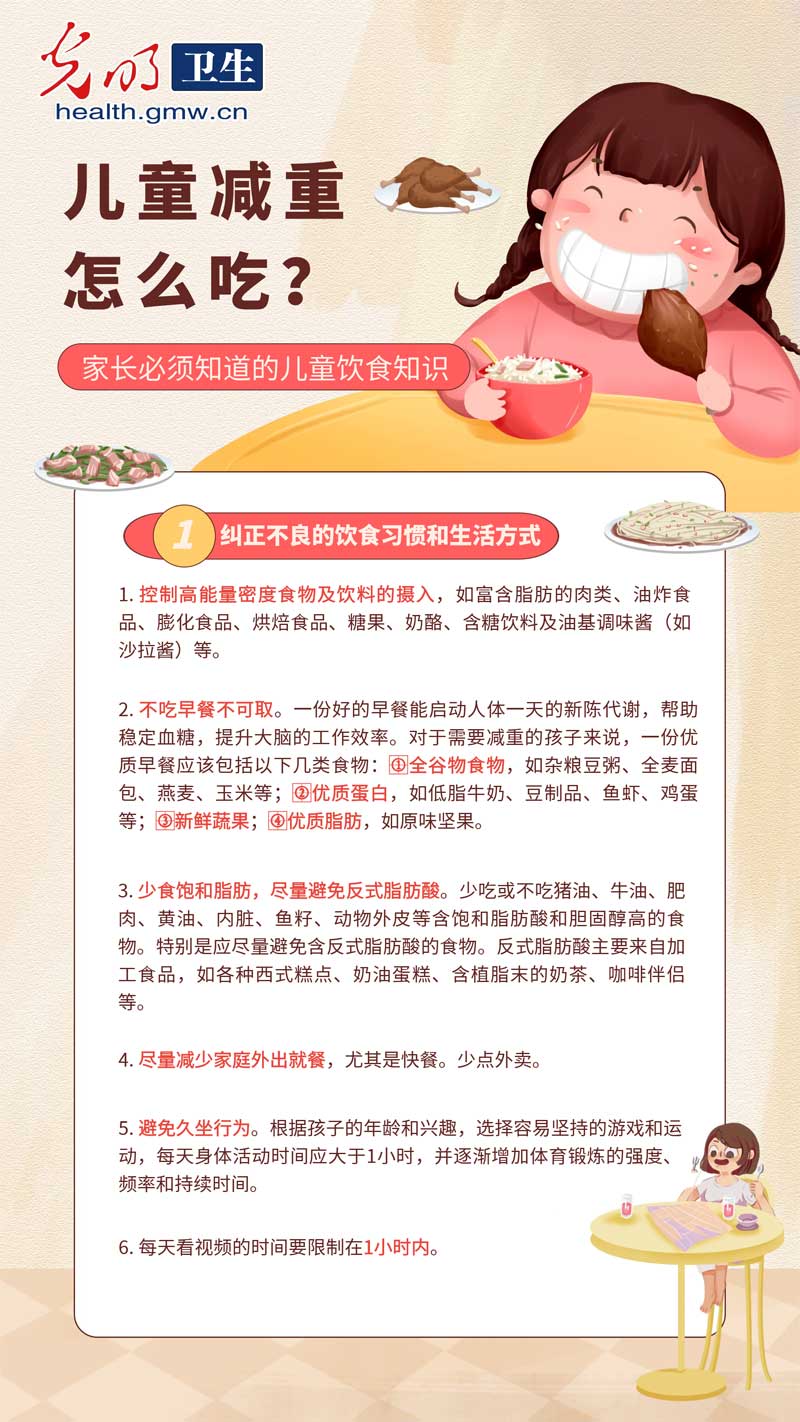 光明 卫生
health.gmw.cn

儿童减重
怎么吃？

家长必须知道的儿童饮食知识

1 纠正不良的饮食习惯和生活方式

1. 控制高能量密度食物及饮料的摄入，如富含脂肪的肉类、油炸食品、膨化食品、烘焙食品、糖果、奶酪、含糖饮料及油基调味酱（如沙拉酱）等。

2. 不吃早餐不可取。一份好的早餐能启动人体一天的新陈代谢，帮助稳定血糖，提升大脑的工作效率。对于需要减重的孩子来说，一份优质早餐应该包括以下几类食物：①全谷物食物，如杂粮豆粥、全麦面包、燕麦、玉米等；②优质蛋白，如低脂牛奶、豆制品、鱼虾、鸡蛋等；③新鲜蔬果；④优质脂肪，如原味坚果。

3. 少食饱和脂肪，尽量避免反式脂肪酸。少吃或不吃猪油、牛油、肥肉、黄油、内脏、鱼籽、动物外皮等含饱和脂肪酸和胆固醇高的食物。特别是应尽量避免含反式脂肪酸的食物。反式脂肪酸主要来自加工食品，如各种西式糕点、奶油蛋糕、含植脂末的奶茶、咖啡伴侣等。

4. 尽量减少家庭外出就餐，尤其是快餐。少点外卖。

5. 避免久坐行为。根据孩子的年龄和兴趣，选择容易坚持的游戏和运动，每天身体活动时间应大于1小时，并逐渐增加体育锻炼的强度、频率和持续时间。

6. 每天看视频的时间要限制在1小时内。